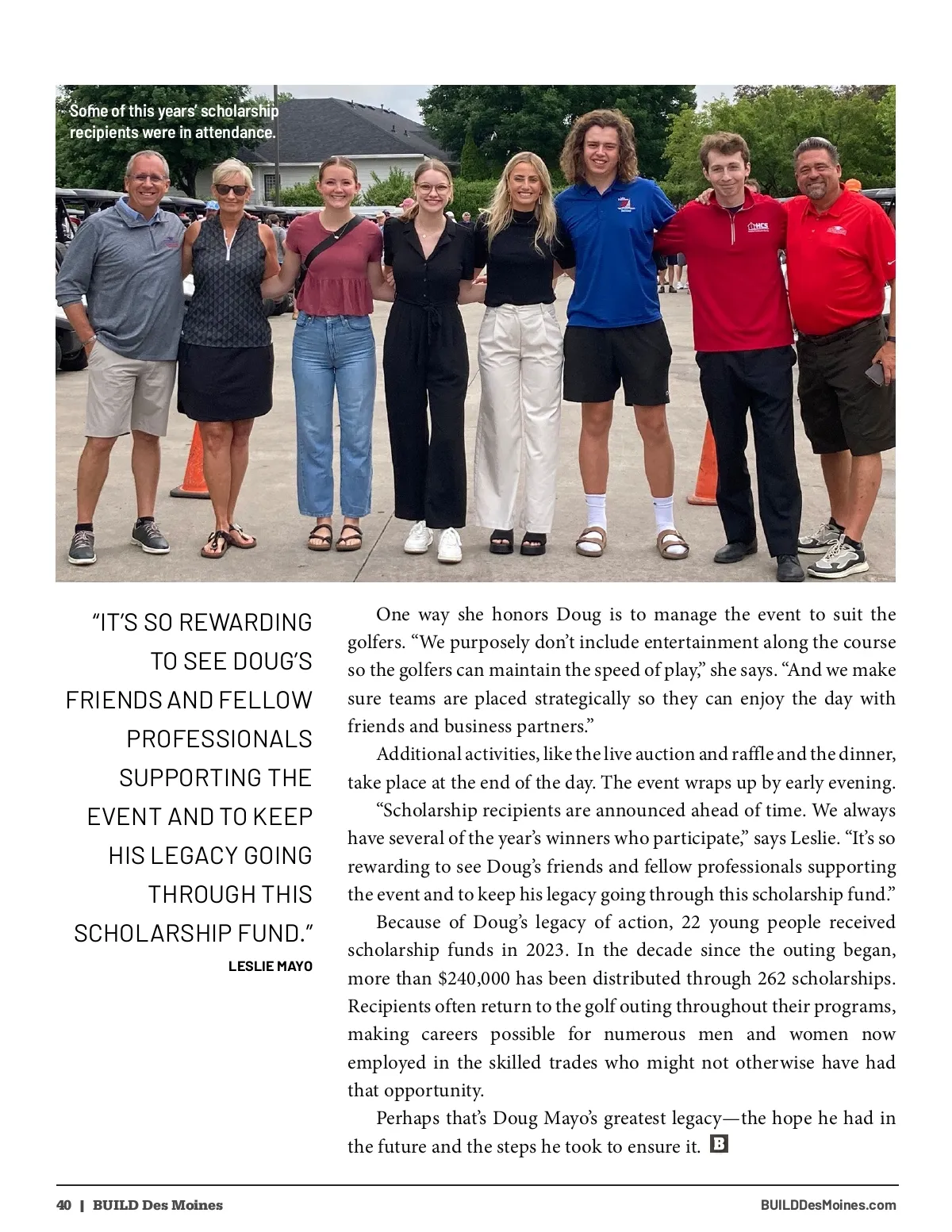 Some of this years' scholarship recipients were in attendance.

HCS

"IT'S SO REWARDING TO SEE DOUG'S FRIENDS AND FELLOW PROFESSIONALS SUPPORTING THE EVENT AND TO KEEP HIS LEGACY GOING THROUGH THIS SCHOLARSHIP FUND."
LESLIE MAYO

One way she honors Doug is to manage the event to suit the golfers. "We purposely don't include entertainment along the course so the golfers can maintain the speed of play," she says. "And we make sure teams are placed strategically so they can enjoy the day with friends and business partners."

Additional activities, like the live auction and raffle and the dinner, take place at the end of the day. The event wraps up by early evening.

"Scholarship recipients are announced ahead of time. We always have several of the year's winners who participate," says Leslie. "It's so rewarding to see Doug's friends and fellow professionals supporting the event and to keep his legacy going through this scholarship fund."

Because of Doug's legacy of action, 22 young people received scholarship funds in 2023. In the decade since the outing began, more than $240,000 has been distributed through 262 scholarships. Recipients often return to the golf outing throughout their programs, making careers possible for numerous men and women now employed in the skilled trades who might not otherwise have had that opportunity.

Perhaps that's Doug Mayo's greatest legacy—the hope he had in the future and the steps he took to ensure it. B

40 | BUILD Des Moines BUILDDesMoines.com